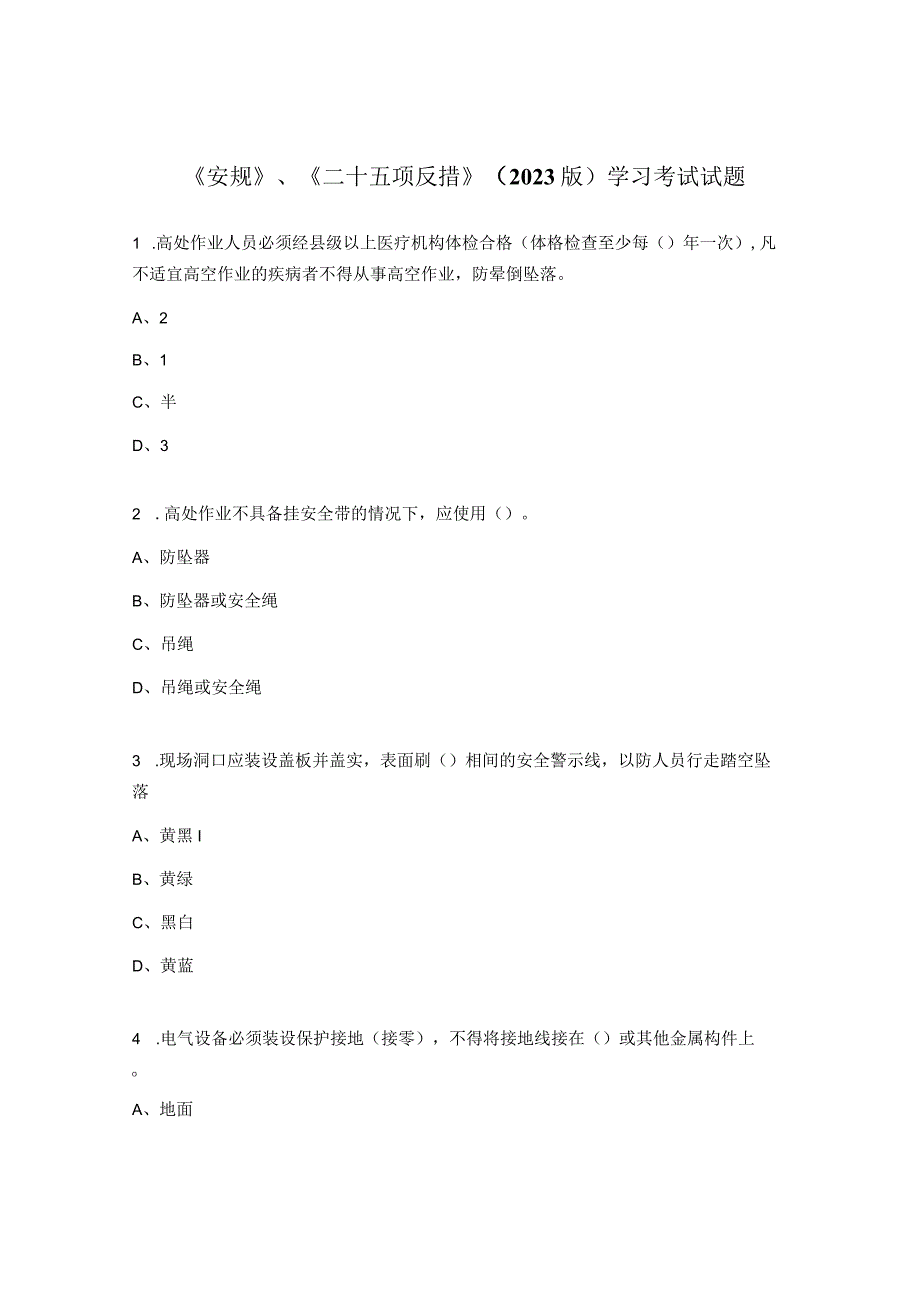 《安规》、《二十五项反措》（2023版）学习考试试题

1 .高处作业人员必须经县级以上医疗机构体检合格（体格检查至少每（）年一次），凡不适宜高空作业的疾病者不得从事高空作业，防晕倒坠落。

A、2

B、1

C、半

D、3

2 .高处作业不具备挂安全带的情况下，应使用（）。

A、防坠器

B、防坠器或安全绳

C、吊绳

D、吊绳或安全绳

3 .现场洞口应装设盖板并盖实，表面刷（）相间的安全警示线，以防人员行走踏空坠落

A、黄黑I

B、黄绿

C、黑白

D、黄蓝

4 .电气设备必须装设保护接地（接零），不得将接地线接在（）或其他金属构件上。

A、地面